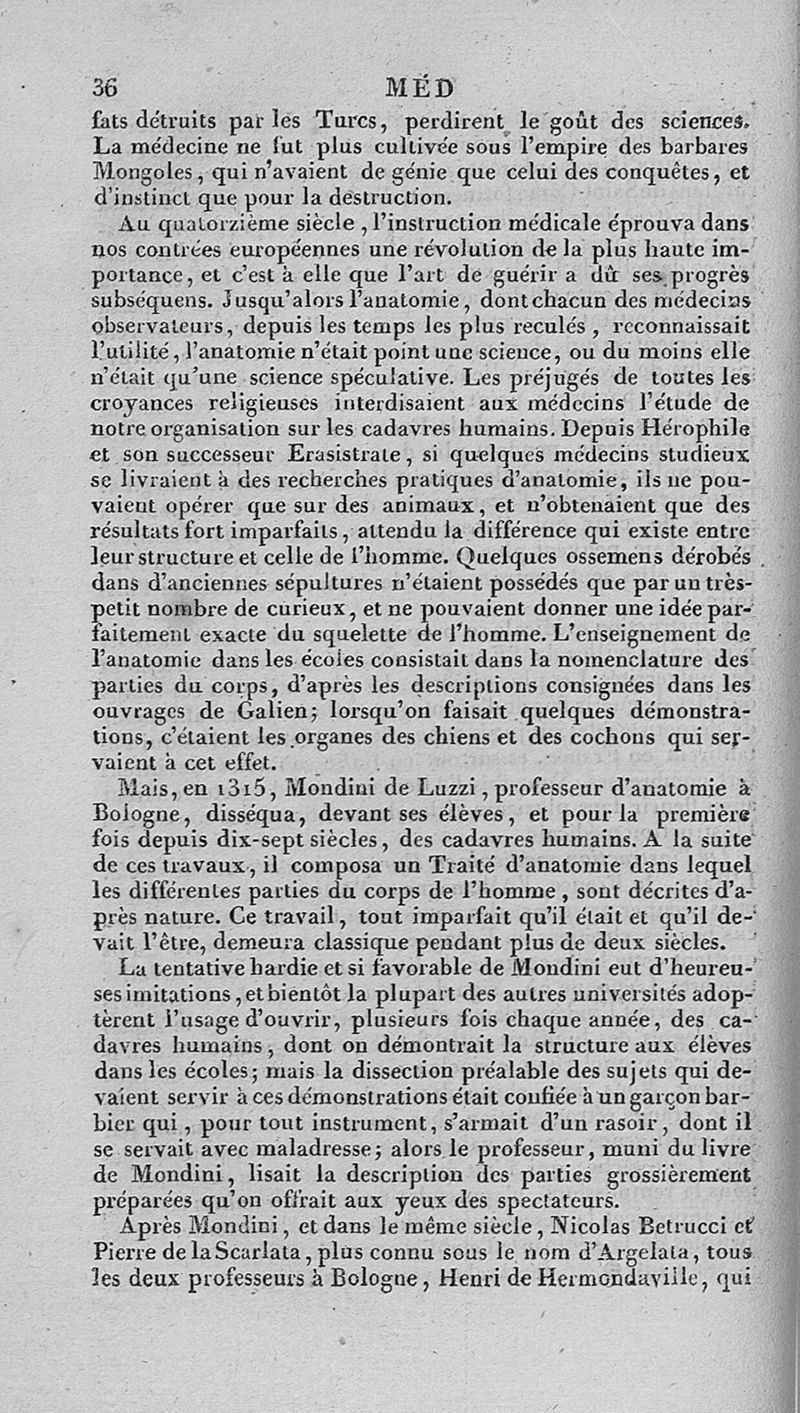 36 MÉD

fats détruits par les Turcs, perdirent le goût des sciences. La médecine ne fut plus cultivée sous l'empire des barbares Mongoles, qui n'avaient de génie que celui des conquêtes, et d'instinct que pour la destruction.

Au quatorzième siècle, l'instruction médicale éprouva dans nos contrées européennes une révolution de la plus haute importance, et c'est à elle que l'art de guérir a dû ses progrès subséquens. Jusqu'alors l'anatomie, dont chacun des médecins observateurs, depuis les temps les plus reculés, reconnaissait l'utilité, l'anatomie n'était point une science, ou du moins elle n'était qu'une science spéculative. Les préjugés de toutes les croyances religieuses interdisaient aux médecins l'étude de notre organisation sur les cadavres humains. Depuis Hérophile et son successeur Erasistrate, si quelques médecins studieux se livraient à des recherches pratiques d'anatomie, ils ne pouvaient opérer que sur des animaux, et n'obtenaient que des résultats fort imparfaits, attendu la différence qui existe entre leur structure et celle de l'homme. Quelques ossemens dérobés dans d'anciennes sépultures n'étaient possédés que par un très-petit nombre de curieux, et ne pouvaient donner une idée parfaitement exacte du squelette de l'homme. L'enseignement de l'anatomie dans les écoles consistait dans la nomenclature des parties du corps, d'après les descriptions consignées dans les ouvrages de Galien; lorsqu'on faisait quelques démonstrations, c'étaient les organes des chiens et des cochons qui servaient à cet effet.

Mais, en 1315, Mondini de Luzzi, professeur d'anatomie à Bologne, disséqua, devant ses élèves, et pour la première fois depuis dix-sept siècles, des cadavres humains. A la suite de ces travaux, il composa un Traité d'anatomie dans lequel les différentes parties du corps de l'homme, sont décrites d'après nature. Ce travail, tout imparfait qu'il était et qu'il devait l'être, demeura classique pendant plus de deux siècles.

La tentative hardie et si favorable de Mondini eut d'heureuses imitations, et bientôt la plupart des autres universités adoptèrent l'usage d'ouvrir, plusieurs fois chaque année, des cadavres humains, dont on démontrait la structure aux élèves dans les écoles; mais la dissection préalable des sujets qui devaient servir à ces démonstrations était confiée à un garçon barbier qui, pour tout instrument, s'armait d'un rasoir, dont il se servait avec maladresse; alors le professeur, muni du livre de Mondini, lisait la description des parties grossièrement préparées qu'on offrait aux yeux des spectateurs.

Après Mondini, et dans le même siècle, Nicolas Betrucci et Pierre de la Scarlata, plus connu sous le nom d'Argelata, tous les deux professeurs à Bologne, Henri de Hermondaville, qui